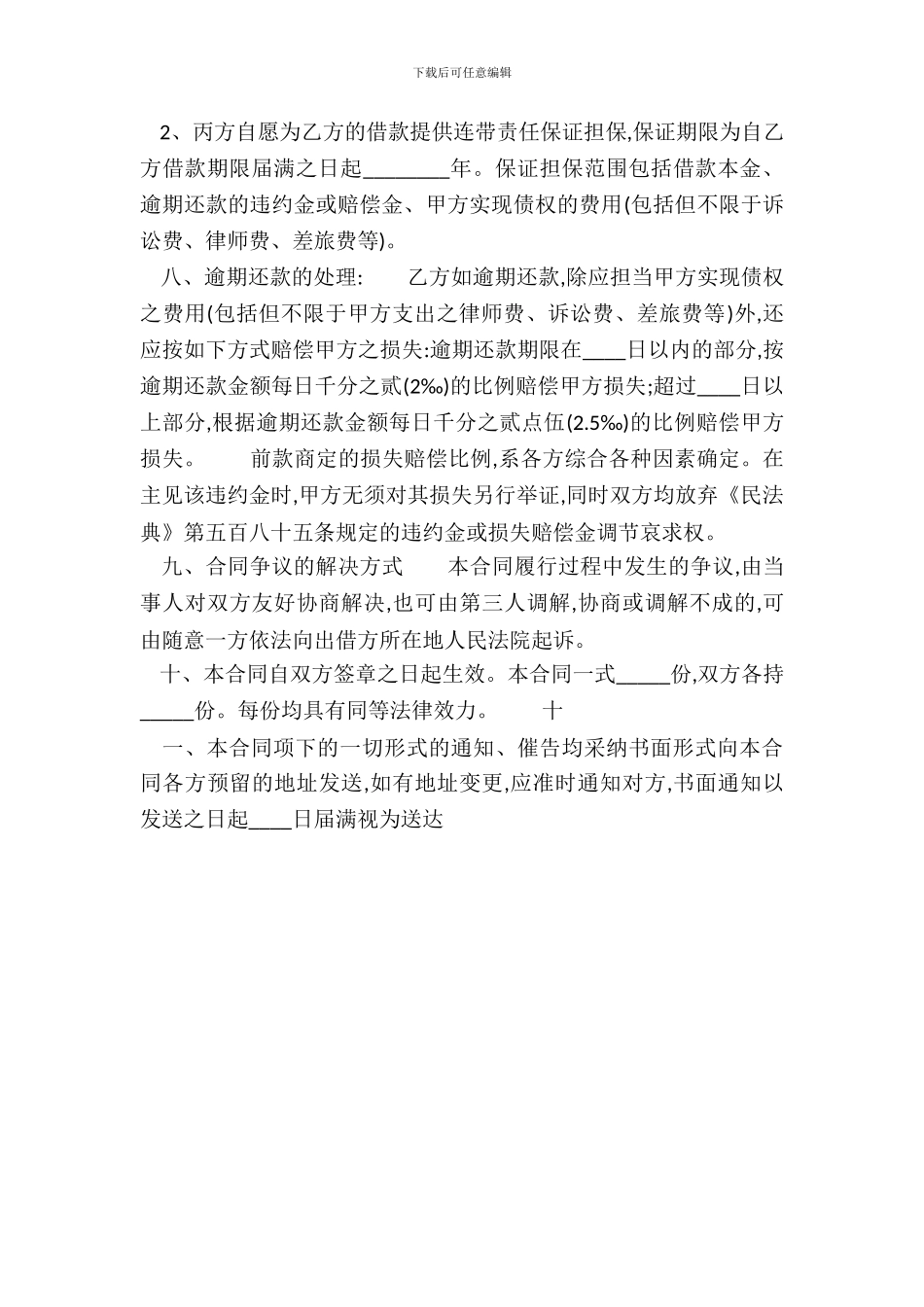 下载后可任意编辑

2、丙方自愿为乙方的借款提供连带责任保证担保,保证期限为自乙方借款期限届满之日起________年。保证担保范围包括借款本金、逾期还款的违约金或赔偿金、甲方实现债权的费用(包括但不限于诉讼费、律师费、差旅费等)。

八、逾期还款的处理:　　乙方如逾期还款,除应担当甲方实现债权之费用(包括但不限于甲方支出之律师费、诉讼费、差旅费等)外,还应按如下方式赔偿甲方之损失:逾期还款期限在____日以内的部分,按逾期还款金额每日千分之贰(2‰)的比例赔偿甲方损失;超过____日以上部分,根据逾期还款金额每日千分之贰点伍(2.5‰)的比例赔偿甲方损失。　　前款商定的损失赔偿比例,系各方综合各种因素确定。在主见该违约金时,甲方无须对其损失另行举证,同时双方均放弃《民法典》第五百八十五条规定的违约金或损失赔偿金调节哀求权。

九、合同争议的解决方式　　本合同履行过程中发生的争议,由当事人对双方友好协商解决,也可由第三人调解,协商或调解不成的,可由随意一方依法向出借方所在地人民法院起诉。

十、本合同自双方签章之日起生效。本合同一式_____份,双方各持_____份。每份均具有同等法律效力。　　十

一、本合同项下的一切形式的通知、催告均采纳书面形式向本合同各方预留的地址发送,如有地址变更,应准时通知对方,书面通知以发送之日起____日届满视为送达